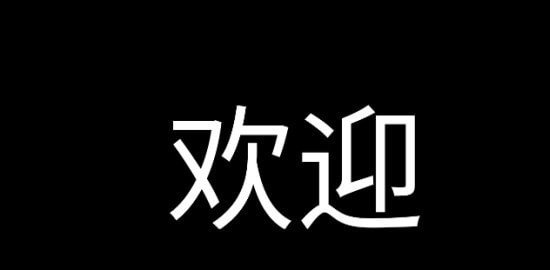 欢迎